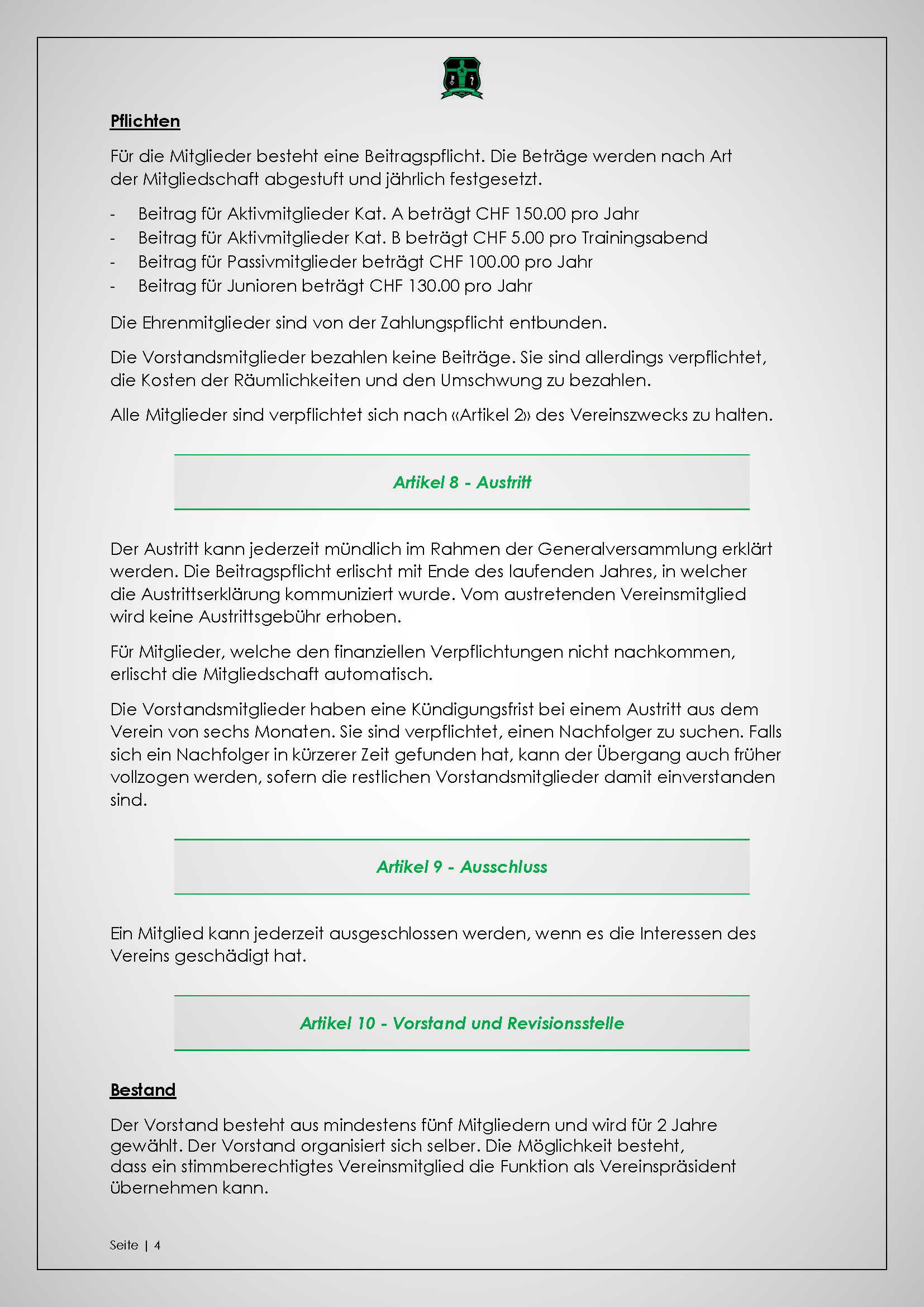 Pflichten

Für die Mitglieder besteht eine Beitragspflicht. Die Beträge werden nach Art der Mitgliedschaft abgestuft und jährlich festgesetzt.

- Beitrag für Aktivmitglieder Kat. A beträgt CHF 150.00 pro Jahr
- Beitrag für Aktivmitglieder Kat. B beträgt CHF 5.00 pro Trainingsabend
- Beitrag für Passivmitglieder beträgt CHF 100.00 pro Jahr
- Beitrag für Junioren beträgt CHF 130.00 pro Jahr

Die Ehrenmitglieder sind von der Zahlungspflicht entbunden.

Die Vorstandsmitglieder bezahlen keine Beiträge. Sie sind allerdings verpflichtet, die Kosten der Räumlichkeiten und den Umschwung zu bezahlen.

Alle Mitglieder sind verpflichtet sich nach «Artikel 2» des Vereinszwecks zu halten.

Artikel 8 - Austritt

Der Austritt kann jederzeit mündlich im Rahmen der Generalversammlung erklärt werden. Die Beitragspflicht erlischt mit Ende des laufenden Jahres, in welcher die Austrittserklärung kommuniziert wurde. Vom austretenden Vereinsmitglied wird keine Austrittsgebühr erhoben.

Für Mitglieder, welche den finanziellen Verpflichtungen nicht nachkommen, erlischt die Mitgliedschaft automatisch.

Die Vorstandsmitglieder haben eine Kündigungsfrist bei einem Austritt aus dem Verein von sechs Monaten. Sie sind verpflichtet, einen Nachfolger zu suchen. Falls sich ein Nachfolger in kürzerer Zeit gefunden hat, kann der Übergang auch früher vollzogen werden, sofern die restlichen Vorstandsmitglieder damit einverstanden sind.

Artikel 9 - Ausschluss

Ein Mitglied kann jederzeit ausgeschlossen werden, wenn es die Interessen des Vereins geschädigt hat.

Artikel 10 - Vorstand und Revisionsstelle

Bestand

Der Vorstand besteht aus mindestens fünf Mitgliedern und wird für 2 Jahre gewählt. Der Vorstand organisiert sich selber. Die Möglichkeit besteht, dass ein stimmberechtigtes Vereinsmitglied die Funktion als Vereinspräsident übernehmen kann.

Seite | 4